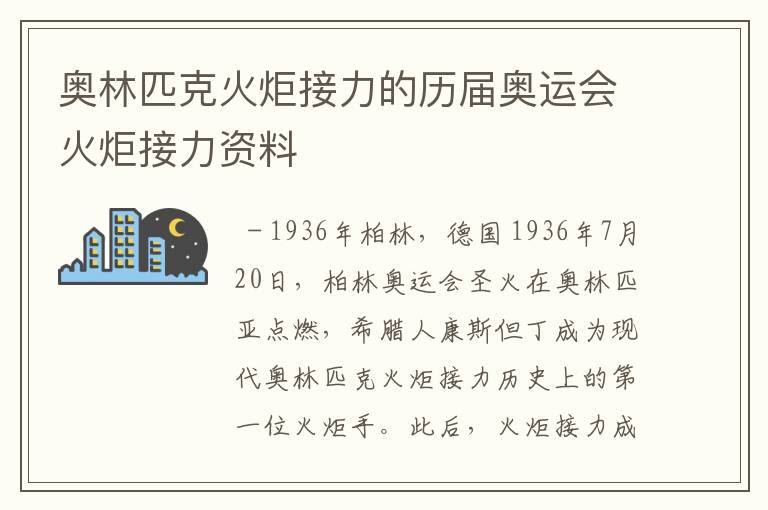 奥林匹克火炬接力的历届奥运会火炬接力资料

－1936年柏林，德国1936年7月20日，柏林奥运会圣火在奥林匹亚点燃，希腊人康斯但丁成为现代奥林匹克火炬接力历史上的第一位火炬手。此后，火炬接力成